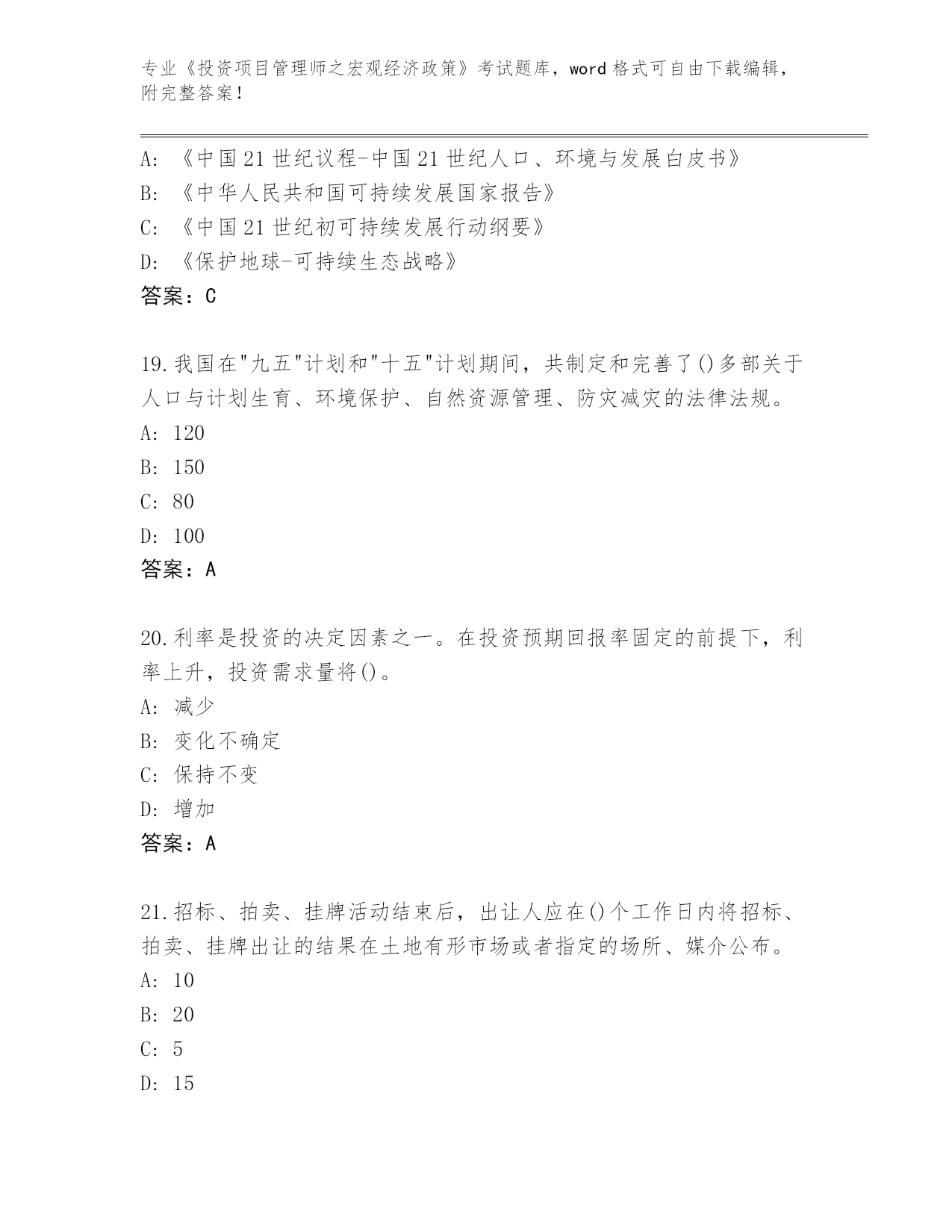 专业《投资项目管理师之宏观经济政策》考试题库，word 格式可自由下载编辑，附完整答案！

A: 《中国 21 世纪议程-中国 21 世纪人口、环境与发展白皮书》
B: 《中华人民共和国可持续发展国家报告》
C: 《中国 21 世纪初可持续发展行动纲要》
D: 《保护地球-可持续生态战略》
答案：C

19.我国在"九五"计划和"十五"计划期间，共制定和完善了()多部关于人口与计划生育、环境保护、自然资源管理、防灾减灾的法律法规。
A: 120
B: 150
C: 80
D: 100
答案：A

20.利率是投资的决定因素之一。在投资预期回报率固定的前提下，利率上升，投资需求量将()。
A: 减少
B: 变化不确定
C: 保持不变
D: 增加
答案：A

21.招标、拍卖、挂牌活动结束后，出让人应在()个工作日内将招标、拍卖、挂牌出让的结果在土地有形市场或者指定的场所、媒介公布。
A: 10
B: 20
C: 5
D: 15